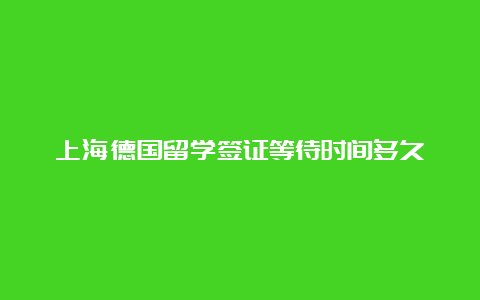 上海德国留学签证等待时间多久